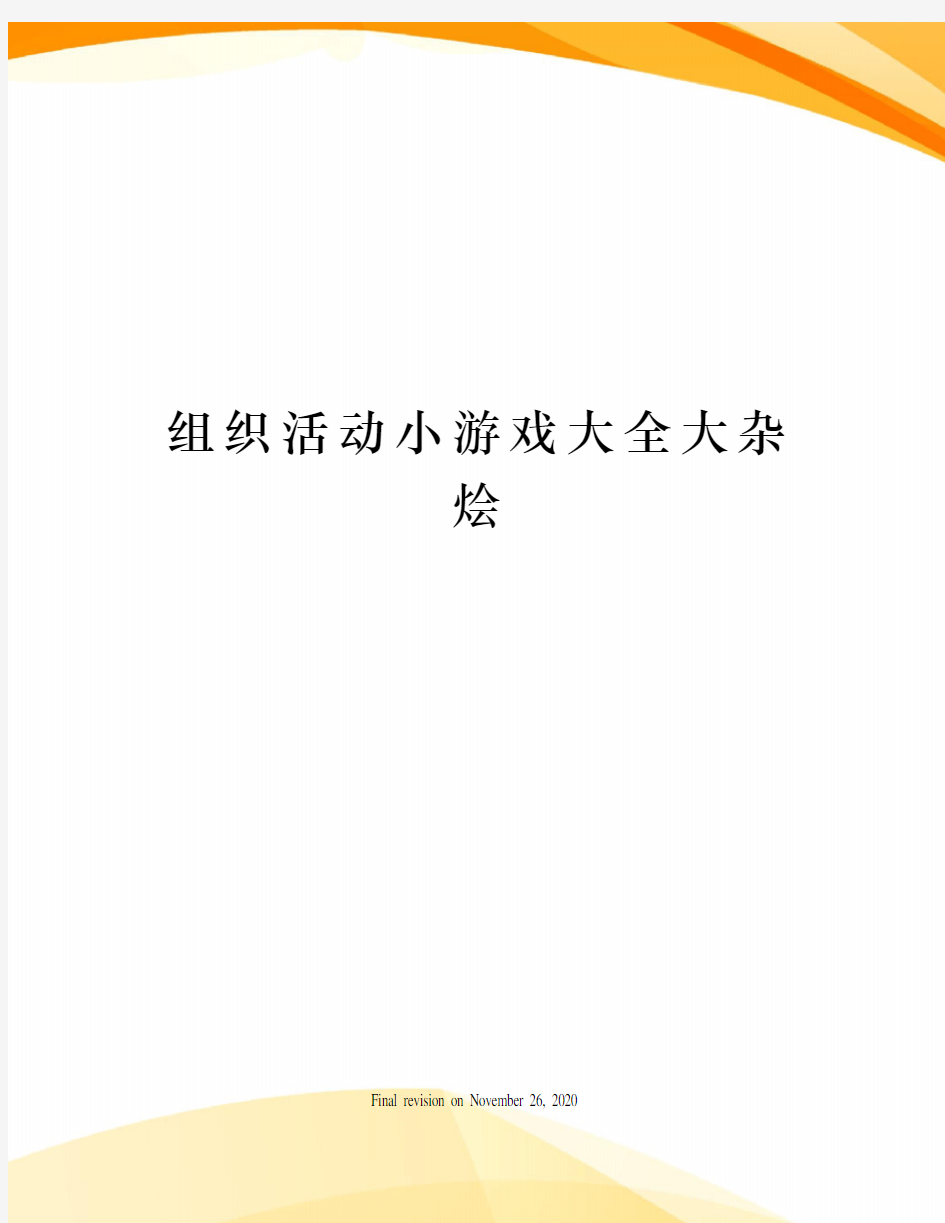 组织活动小游戏大全大杂烩

Final revision on November 26, 2020